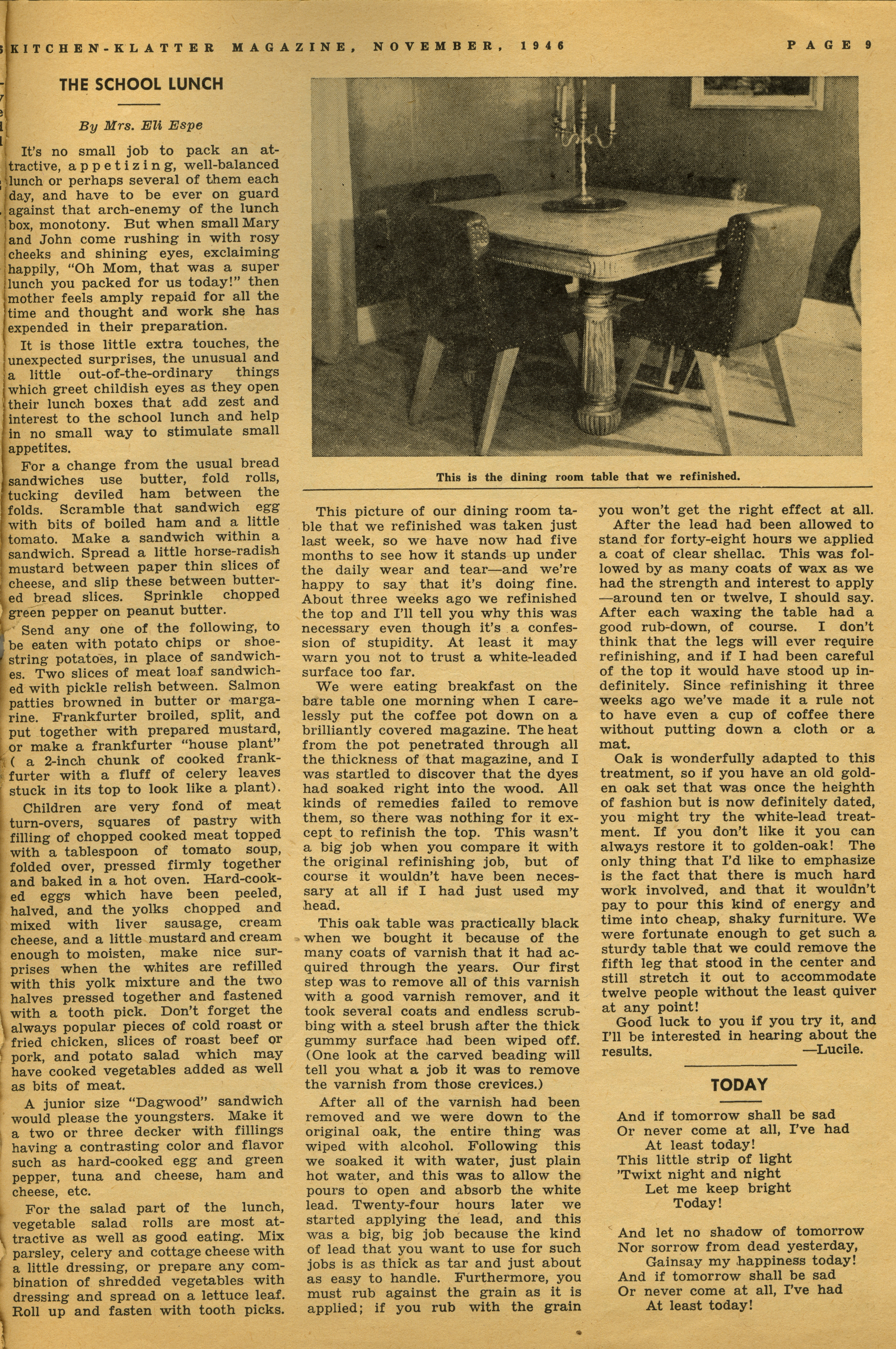 KITCHEN-KLATTER MAGAZINE, NOVEMBER, 1946 PAGE 9

THE SCHOOL LUNCH

By Mrs. Eli Espe

It's no small job to pack an attractive, appetizing, well-balanced lunch or perhaps several of them each day, and have to be ever on guard against that arch-enemy of the lunch box, monotony. But when small Mary and John come rushing in with rosy cheeks and shining eyes, exclaiming happily, "Oh Mom, that was a super lunch you packed for us today!" then mother feels amply repaid for all the time and thought and work she has expended in their preparation.

It is those little extra touches, the unexpected surprises, the unusual and a little out-of-the-ordinary things which greet childish eyes as they open their lunch boxes that add zest and interest to the school lunch and help in no small way to stimulate small appetites.

For a change from the usual bread sandwiches use butter, fold rolls, tucking deviled ham between the folds. Scramble that sandwich egg with bits of boiled ham and a little tomato. Make a sandwich within a sandwich. Spread a little horse-radish mustard between paper thin slices of cheese, and slip these between buttered bread slices. Sprinkle chopped green pepper on peanut butter.

Send any one of the following, to be eaten with potato chips or shoestring potatoes, in place of sandwiches. Two slices of meat loaf sandwiched with pickle relish between. Salmon patties browned in butter or margarine. Frankfurter broiled, split, and put together with prepared mustard, or make a frankfurter "house plant" ( a 2-inch chunk of cooked frankfurter with a fluff of celery leaves stuck in its top to look like a plant).

Children are very fond of meat turn-overs, squares of pastry with filling of chopped cooked meat topped with a tablespoon of tomato soup, folded over, pressed firmly together and baked in a hot oven. Hard-cooked eggs which have been peeled, halved, and the yolks chopped and mixed with liver sausage, cream cheese, and a little mustard and cream enough to moisten, make nice surprises when the whites are refilled with this yolk mixture and the two halves pressed together and fastened with a tooth pick. Don't forget the always popular pieces of cold roast or fried chicken, slices of roast beef or pork, and potato salad which may have cooked vegetables added as well as bits of meat.

A junior size "Dagwood" sandwich would please the youngsters. Make it a two or three decker with fillings having a contrasting color and flavor such as hard-cooked egg and green pepper, tuna and cheese, ham and cheese, etc.

For the salad part of the lunch, vegetable salad rolls are most attractive as well as good eating. Mix parsley, celery and cottage cheese with a little dressing, or prepare any combination of shredded vegetables with dressing and spread on a lettuce leaf. Roll up and fasten with tooth picks.

This is the dining room table that we refinished.

This picture of our dining room table that we refinished was taken just last week, so we have now had five months to see how it stands up under the daily wear and tear—and we're happy to say that it's doing fine. About three weeks ago we refinished the top and I'll tell you why this was necessary even though it's a confession of stupidity. At least it may warn you not to trust a white-leaded surface too far.

We were eating breakfast on the bare table one morning when I carelessly put the coffee pot down on a brilliantly covered magazine. The heat from the pot penetrated through all the thickness of that magazine, and I was startled to discover that the dyes had soaked right into the wood. All kinds of remedies failed to remove them, so there was nothing for it except to refinish the top. This wasn't a big job when you compare it with the original refinishing job, but of course it wouldn't have been necessary at all if I had just used my head.

This oak table was practically black when we bought it because of the many coats of varnish that it had acquired through the years. Our first step was to remove all of this varnish with a good varnish remover, and it took several coats and endless scrubbing with a steel brush after the thick gummy surface had been wiped off. (One look at the carved beading will tell you what a job it was to remove the varnish from those crevices.)

After all of the varnish had been removed and we were down to the original oak, the entire thing was wiped with alcohol. Following this we soaked it with water, just plain hot water, and this was to allow the pours to open and absorb the white lead. Twenty-four hours later we started applying the lead, and this was a big, big job because the kind of lead that you want to use for such jobs is as thick as tar and just about as easy to handle. Furthermore, you must rub against the grain as it is applied; if you rub with the grain you won't get the right effect at all.

After the lead had been allowed to stand for forty-eight hours we applied a coat of clear shellac. This was followed by as many coats of wax as we had the strength and interest to apply —around ten or twelve, I should say. After each waxing the table had a good rub-down, of course. I don't think that the legs will ever require refinishing, and if I had been careful of the top it would have stood up indefinitely. Since refinishing it three weeks ago we've made it a rule not to have even a cup of coffee there without putting down a cloth or a mat.

Oak is wonderfully adapted to this treatment, so if you have an old golden oak set that was once the heighth of fashion but is now definitely dated, you might try the white-lead treatment. If you don't like it you can always restore it to golden-oak! The only thing that I'd like to emphasize is the fact that there is much hard work involved, and that it wouldn't pay to pour this kind of energy and time into cheap, shaky furniture. We were fortunate enough to get such a sturdy table that we could remove the fifth leg that stood in the center and still stretch it out to accommodate twelve people without the least quiver at any point!

Good luck to you if you try it, and I'll be interested in hearing about the results. —Lucile.

TODAY

And if tomorrow shall be sad
Or never come at all, I've had
At least today!
This little strip of light
'Twixt night and night
Let me keep bright
Today!

And let no shadow of tomorrow
Nor sorrow from dead yesterday,
Gainsay my happiness today!
And if tomorrow shall be sad
Or never come at all, I've had
At least today!